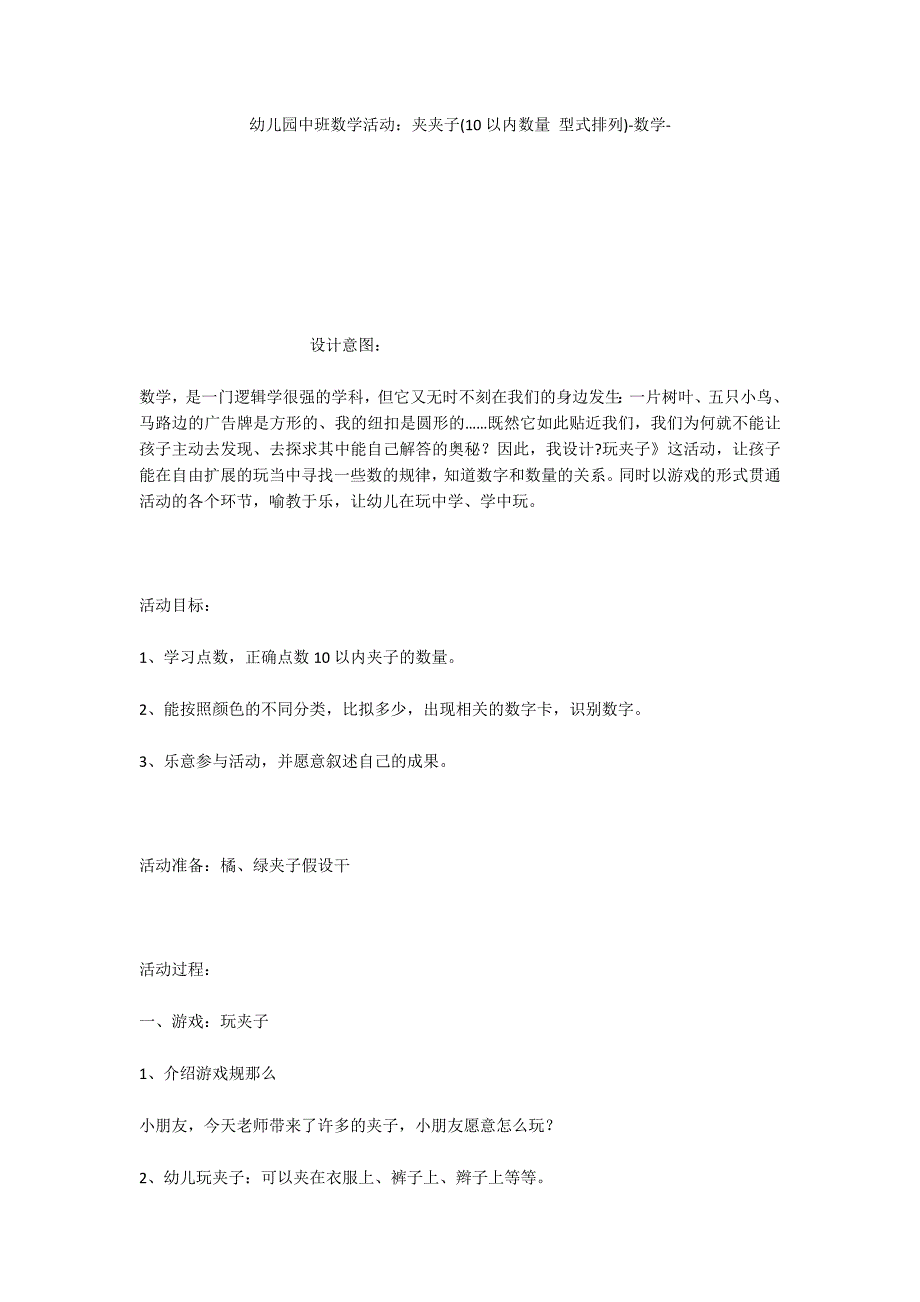 幼儿园中班数学活动：夹夹子(10 以内数量 型式排列)-数学-

设计意图：

数学，是一门逻辑学很强的学科，但它又无时不刻在我们的身边发生：一片树叶、五只小鸟、马路边的广告牌是方形的、我的纽扣是圆形的……既然它如此贴近我们，我们为何就不能让孩子主动去发现、去探求其中能自己解答的奥秘？因此，我设计?玩夹子》这活动，让孩子能在自由扩展的玩当中寻找一些数的规律，知道数字和数量的关系。同时以游戏的形式贯通活动的各个环节，喻教于乐，让幼儿在玩中学、学中玩。

活动目标：

1、学习点数，正确点数 10 以内夹子的数量。

2、能按照颜色的不同分类，比拟多少，出现相关的数字卡，识别数字。

3、乐意参与活动，并愿意叙述自己的成果。

活动准备：橘、绿夹子假设干

活动过程：

一、游戏：玩夹子

1、介绍游戏规那么

小朋友，今天老师带来了许多的夹子，小朋友愿意怎么玩？

2、幼儿玩夹子：可以夹在衣服上、裤子上、辫子上等等。